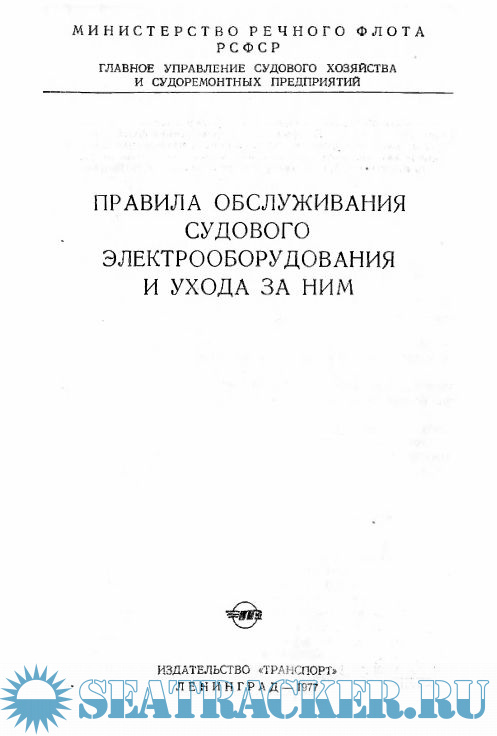 МИНИСТЕРСТВО РЕЧНОГО ФЛОТА
РСФСР
ГЛАВНОЕ УПРАВЛЕНИЕ СУДОВОГО ХОЗЯЙСТВА
И СУДОРЕМОНТНЫХ ПРЕДПРИЯТИЙ

ПРАВИЛА ОБСЛУЖИВАНИЯ
СУДОВОГО
ЭЛЕКТРООБОРУДОВАНИЯ
И УХОДА ЗА НИМ

ИЗДАТЕЛЬСТВО «ТРАНСПОРТ»
ЛЕНИНГРАД — 1977

SEATRACKER.RU